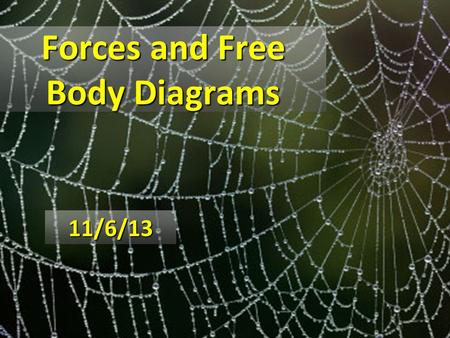 Forces and Free Body Diagrams

11/6/13